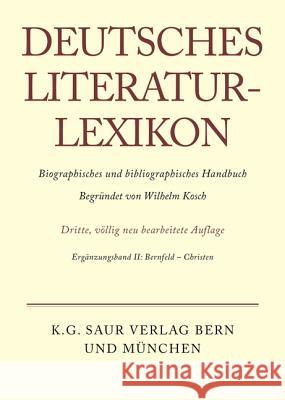 DEUTSCHES LITERATUR-LEXIKON

Biographisches und bibliographisches Handbuch

Begründet von Wilhelm Kosch

Dritte, völlig neu bearbeitete Auflage

Ergänzungsband II: Bernfeld – Christen

K.G. SAUR VERLAG BERN UND MÜNCHEN

Kraina Książek